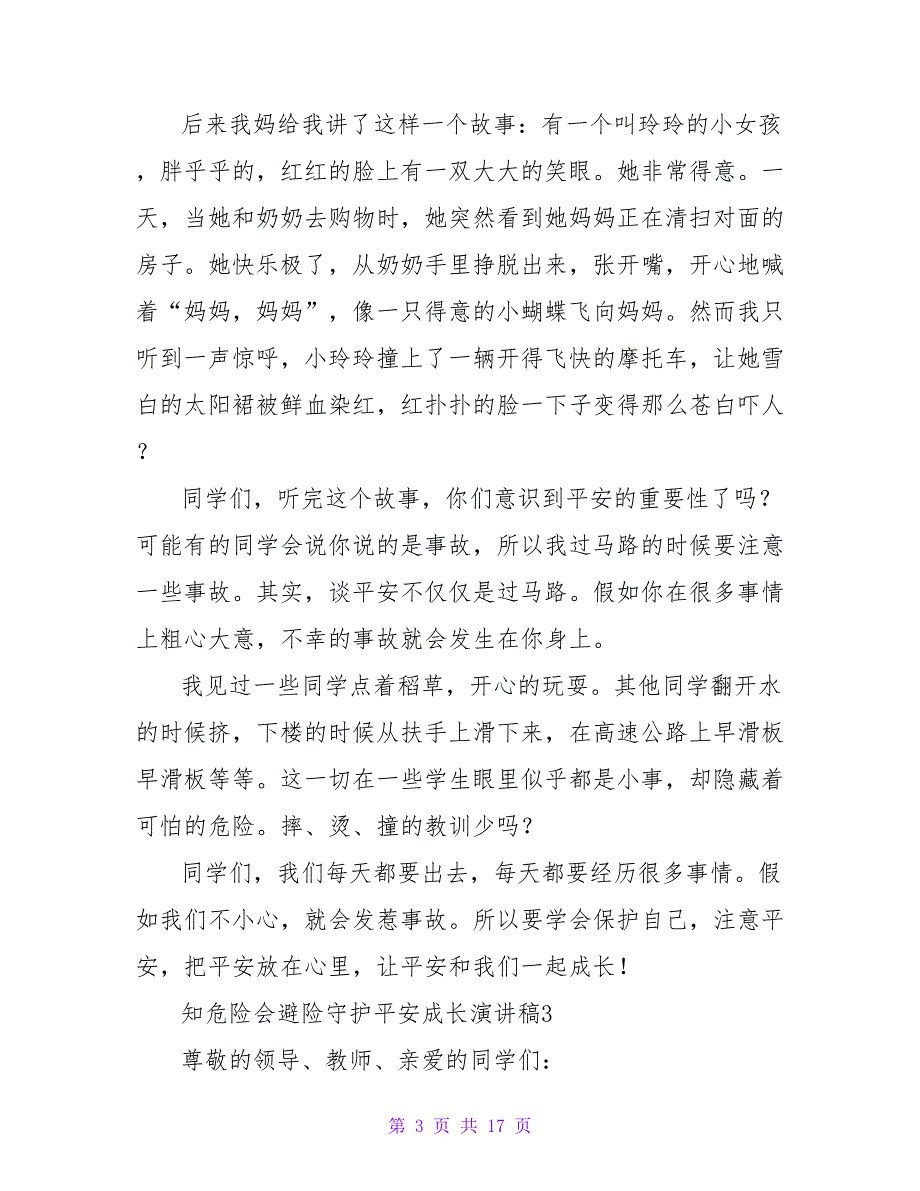 后来我妈给我讲了这样一个故事：有一个叫玲玲的小女孩，胖乎乎的，红红的脸上有一双大大的笑眼。她非常得意。一天，当她和奶奶去购物时，她突然看到她妈妈正在清扫对面的房子。她快乐极了，从奶奶手里挣脱出来，张开嘴，开心地喊着“妈妈，妈妈”，像一只得意的小蝴蝶飞向妈妈。然而我只听到一声惊呼，小玲玲撞上了一辆开得飞快的摩托车，让她雪白的太阳裙被鲜血染红，红扑扑的脸一下子变得那么苍白吓人？

同学们，听完这个故事，你们意识到平安的重要性了吗？可能有的同学会说你说的是事故，所以我过马路的时候要注意一些事故。其实，谈平安不仅仅是过马路。假如你在很多事情上粗心大意，不幸的事故就会发生在你身上。

我见过一些同学点着稻草，开心的玩耍。其他同学翻开水的时候挤，下楼的时候从扶手上滑下来，在高速公路上旱滑板旱滑板等等。这一切在一些学生眼里似乎都是小事，却隐藏着可怕的危险。摔、烫、撞的教训少吗？

同学们，我们每天都要出去，每天都要经历很多事情。假如我们不小心，就会发惹事故。所以要学会保护自己，注意平安，把平安放在心里，让平安和我们一起成长！

知危险会避险守护平安成长演讲稿3

尊敬的领导、教师、亲爱的同学们：

第 3 页 共 17 页